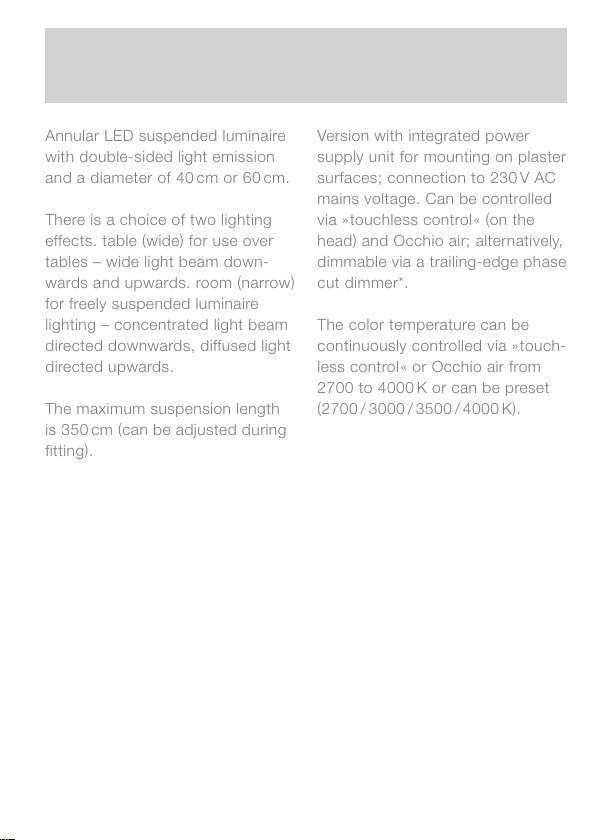 Annular LED suspended luminaire with double-sided light emission and a diameter of 40 cm or 60 cm.

There is a choice of two lighting effects. table (wide) for use over tables – wide light beam downwards and upwards. room (narrow) for freely suspended luminaire lighting – concentrated light beam directed downwards, diffused light directed upwards.

The maximum suspension length is 350 cm (can be adjusted during fitting).

Version with integrated power supply unit for mounting on plaster surfaces; connection to 230 V AC mains voltage. Can be controlled via »touchless control« (on the head) and Occhio air; alternatively, dimmable via a trailing-edge phase cut dimmer*.

The color temperature can be continuously controlled via »touchless control« or Occhio air from 2700 to 4000 K or can be preset (2700 / 3000 / 3500 / 4000 K).